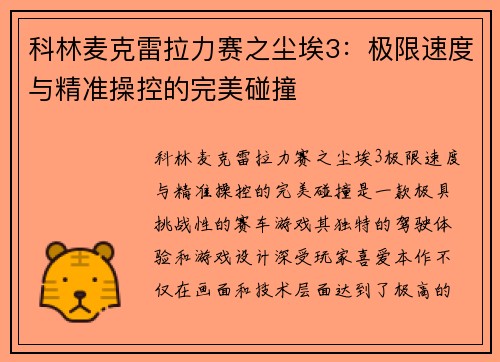 科林麦克雷拉力赛之尘埃3：极限速度与精准操控的完美碰撞

科林麦克雷拉力赛之尘埃3极限速度与精准操控的完美碰撞是一款极具挑战性的赛车游戏其独特的驾驶体验和游戏设计深受玩家喜爱本作不仅在画面和技术层面达到了极高的